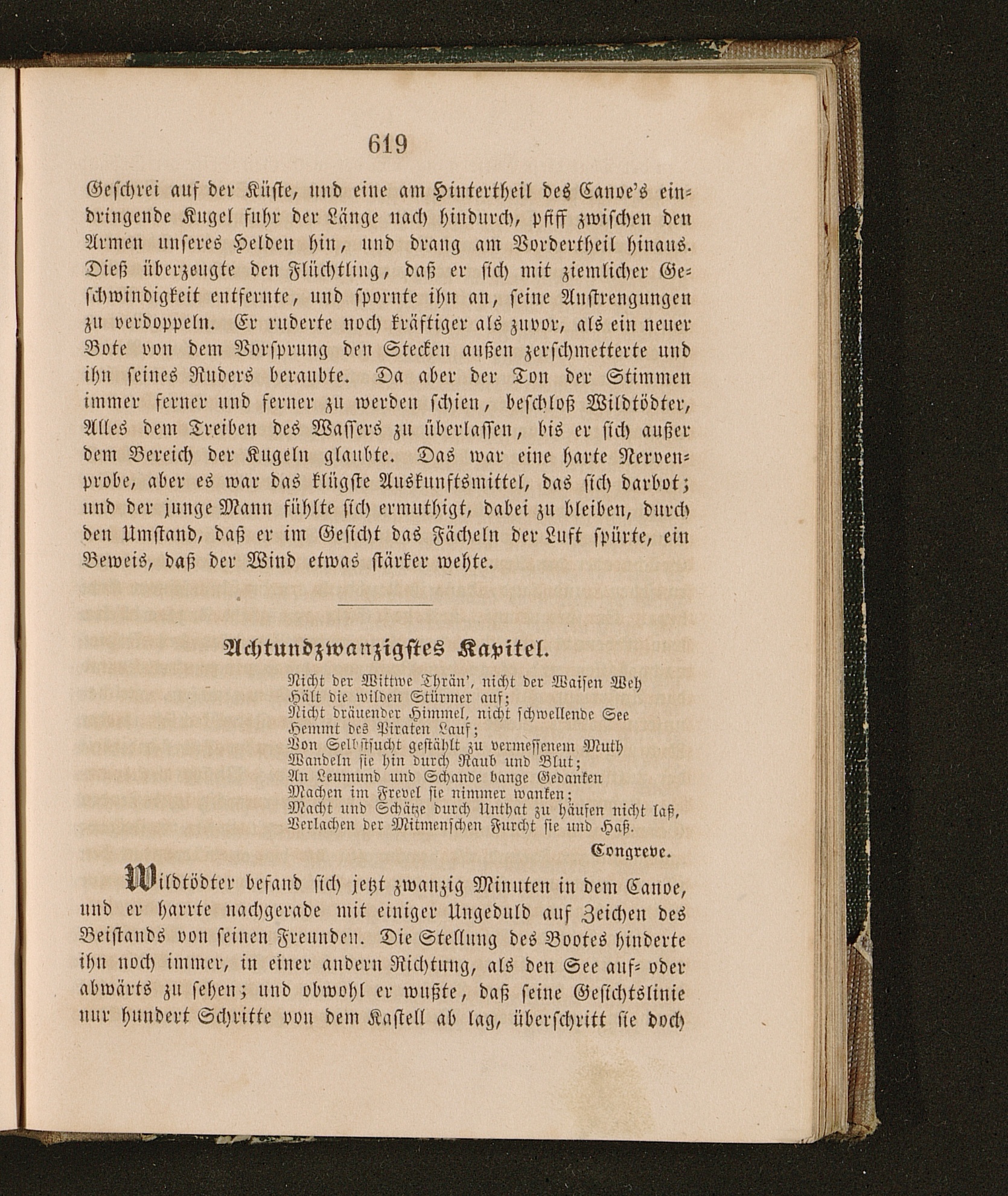 619

Geschrei auf der Küste, und eine am Hintertheil des Canoe's eindringende Kugel fuhr der Länge nach hindurch, pfiff zwischen den Armen unseres Helden hin, und drang am Vordertheil hinaus. Dieß überzeugte den Flüchtling, daß er sich mit ziemlicher Geschwindigkeit entfernte, und spornte ihn an, seine Anstrengungen zu verdoppeln. Er ruderte noch kräftiger als zuvor, als ein neuer Bote von dem Vorsprung den Stecken außen zerschmetterte und ihn seines Ruders beraubte. Da aber der Ton der Stimmen immer ferner und ferner zu werden schien, beschloß Wildtödter, Alles dem Treiben des Wassers zu überlassen, bis er sich außer dem Bereich der Kugeln glaubte. Das war eine harte Nervenprobe, aber es war das klügste Auskunftsmittel, das sich darbot; und der junge Mann fühlte sich ermuthigt, dabei zu bleiben, durch den Umstand, daß er im Gesicht das Fächeln der Luft spürte, ein Beweis, daß der Wind etwas stärker wehte.

Achtundzwanzigstes Kapitel.

Nicht der Wittwe Thrän', nicht der Waisen Weh
Hält die wilden Stürmer auf;
Nicht dräuender Himmel, nicht schwellende See
Hemmt des Piraten Lauf;
Von Selbstsucht gestählt zu vermessenem Muth
Wandeln sie hin durch Raub und Blut;
An Leumund und Schande bange Gedanken
Machen im Frevel sie nimmer wanken;
Macht und Schätze durch Unthat zu häufen nicht laß,
Verlachen der Mitmenschen Furcht sie und Haß.

Congreve.

Wildtödter befand sich jetzt zwanzig Minuten in dem Canoe, und er harrte nachgerade mit einiger Ungeduld auf Zeichen des Beistands von seinen Freunden. Die Stellung des Bootes hinderte ihn noch immer, in einer andern Richtung, als den See auf- oder abwärts zu sehen; und obwohl er wußte, daß seine Gesichtslinie nur hundert Schritte von dem Kastell ab lag, überschritt sie doch